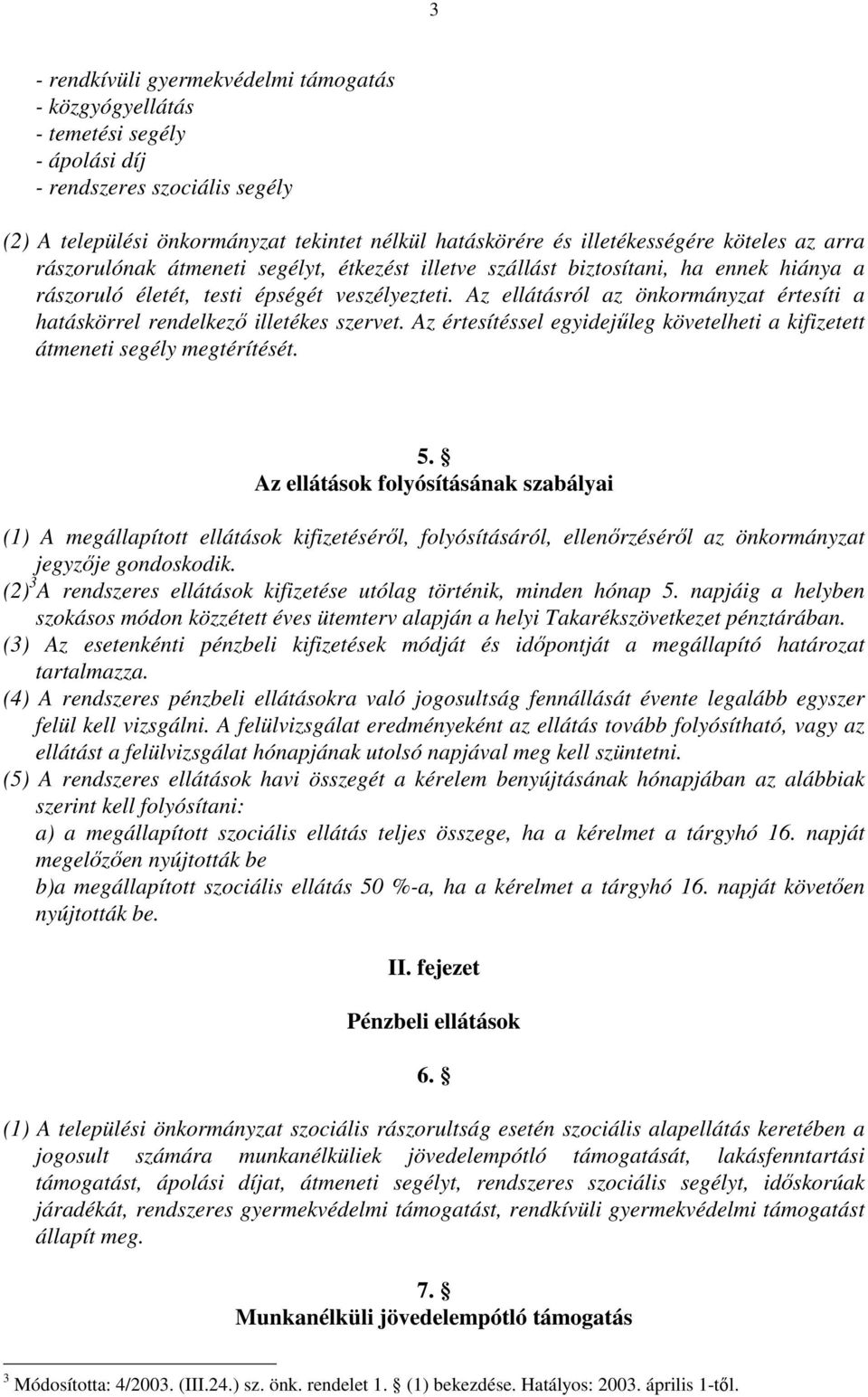 3

- rendkívüli gyermekvédelmi támogatás
- közgyógyellátás
- temetési segély
- ápolási díj
- rendszeres szociális segély

(2) A települési önkormányzat tekintet nélkül hatáskörére és illetékességére köteles az arra rászorulónak átmeneti segélyt, étkezést illetve szállást biztosítani, ha ennek hiánya a rászoruló életét, testi épségét veszélyezteti. Az ellátásról az önkormányzat értesíti a hatáskörrel rendelkező illetékes szervet. Az értesítéssel egyidejűleg követelheti a kifizetett átmeneti segély megtérítését.

5. §
Az ellátások folyósításának szabályai

(1) A megállapított ellátások kifizetéséről, folyósításáról, ellenőrzéséről az önkormányzat jegyzője gondoskodik.
(2)$^3$A rendszeres ellátások kifizetése utólag történik, minden hónap 5. napjáig a helyben szokásos módon közzétett éves ütemterv alapján a helyi Takarékszövetkezet pénztárában.
(3) Az esetenkénti pénzbeli kifizetések módját és időpontját a megállapító határozat tartalmazza.
(4) A rendszeres pénzbeli ellátásokra való jogosultság fennállását évente legalább egyszer felül kell vizsgálni. A felülvizsgálat eredményeként az ellátás tovább folyósítható, vagy az ellátást a felülvizsgálat hónapjának utolsó napjával meg kell szüntetni.
(5) A rendszeres ellátások havi összegét a kérelem benyújtásának hónapjában az alábbiak szerint kell folyósítani:
a) a megállapított szociális ellátás teljes összege, ha a kérelmet a tárgyhó 16. napját megelőzően nyújtották be
b)a megállapított szociális ellátás 50 %-a, ha a kérelmet a tárgyhó 16. napját követően nyújtották be.

II. fejezet

Pénzbeli ellátások

6. §

(1) A települési önkormányzat szociális rászorultság esetén szociális alapellátás keretében a jogosult számára munkanélküliek jövedelempótló támogatását, lakásfenntartási támogatást, ápolási díjat, átmeneti segélyt, rendszeres szociális segélyt, időskorúak járadékát, rendszeres gyermekvédelmi támogatást, rendkívüli gyermekvédelmi támogatást állapít meg.

7. §
Munkanélküli jövedelempótló támogatás

$^3$ Módosította: 4/2003. (III.24.) sz. önk. rendelet 1. § (1) bekezdése. Hatályos: 2003. április 1-től.